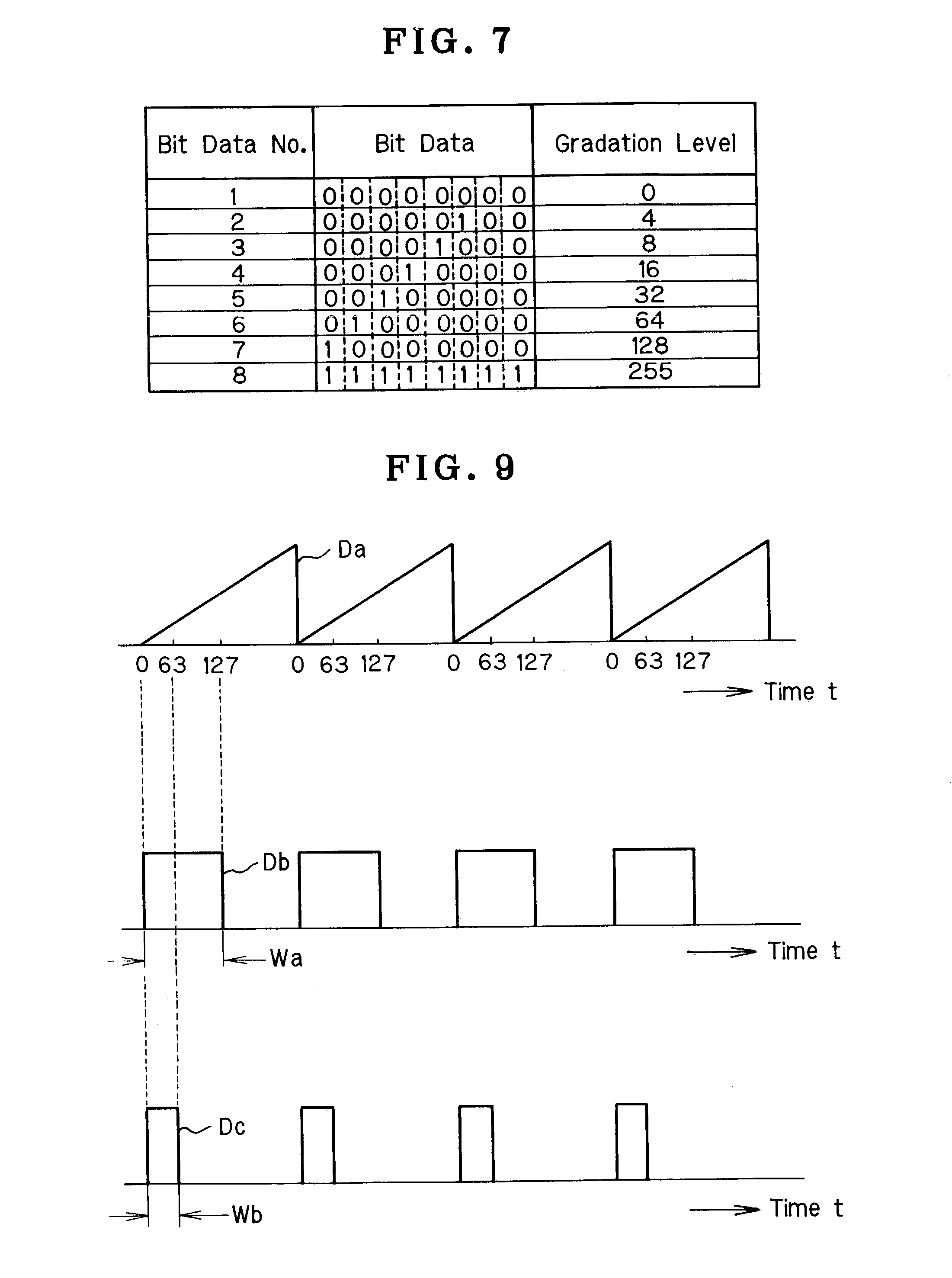 FIG. 7

| Bit Data No. | Bit Data | Gradation Level |
|---|---|---|
| 1 | 0 0 0 0 0 0 0 0 | 0 |
| 2 | 0 0 0 0 0 1 0 0 | 4 |
| 3 | 0 0 0 0 1 0 0 0 | 8 |
| 4 | 0 0 0 1 0 0 0 0 | 16 |
| 5 | 0 0 1 0 0 0 0 0 | 32 |
| 6 | 0 1 0 0 0 0 0 0 | 64 |
| 7 | 1 0 0 0 0 0 0 0 | 128 |
| 8 | 1 1 1 1 1 1 1 1 | 255 |

FIG. 9

Da

0 63 127 0 63 127 0 63 127 0 63 127

Time t

Db

Wa

Time t

Dc

Wb

Time t